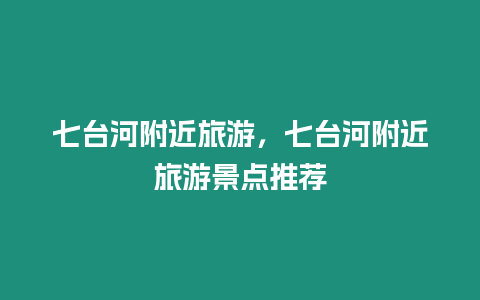 七台河附近旅游，七台河附近旅游景点推荐